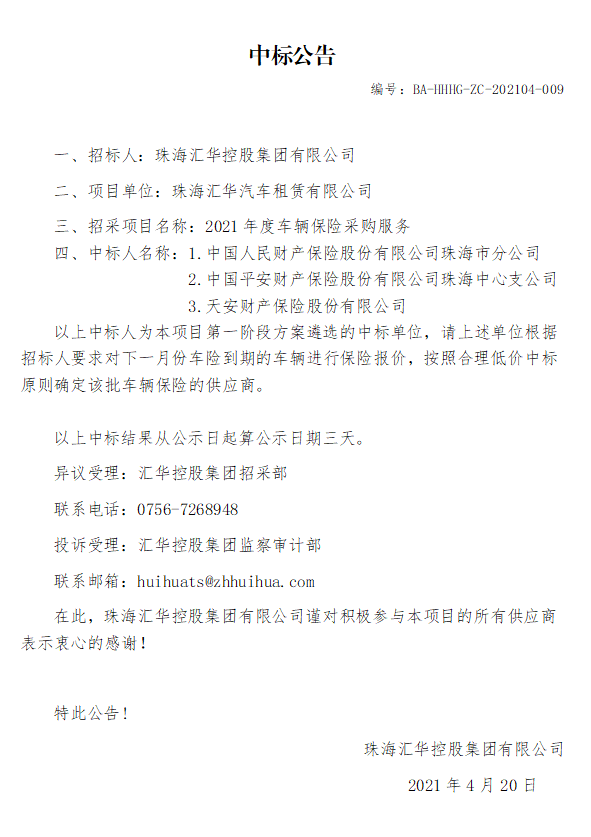 中标公告

编号：BA-HHHG-ZC-202104-009

一、招标人：珠海汇华控股集团有限公司

二、项目单位：珠海汇华汽车租赁有限公司

三、招采项目名称：2021 年度车辆保险采购服务

四、中标人名称：1.中国人民财产保险股份有限公司珠海市分公司
2.中国平安财产保险股份有限公司珠海中心支公司
3.天安财产保险股份有限公司

以上中标人为本项目第一阶段方案遴选的中标单位，请上述单位根据招标人要求对下一月份车险到期的车辆进行保险报价，按照合理低价中标原则确定该批车辆保险的供应商。

以上中标结果从公示日起算公示日期三天。

异议受理：汇华控股集团招采部

联系电话：0756-7268948

投诉受理：汇华控股集团监察审计部

联系邮箱：huihuats@zhhuihua.com

在此，珠海汇华控股集团有限公司谨对积极参与本项目的所有供应商表示衷心的感谢！

特此公告！

珠海汇华控股集团有限公司

2021 年 4 月 20 日